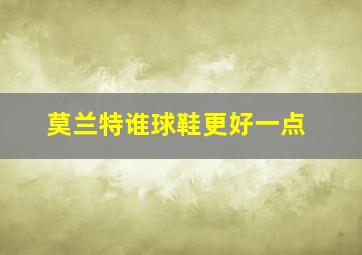 莫兰特谁球鞋更好一点